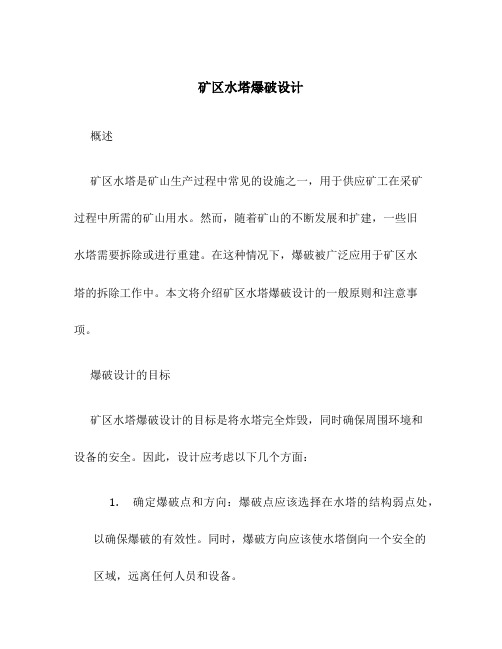 矿区水塔爆破设计

概述

矿区水塔是矿山生产过程中常见的设施之一，用于供应矿工在采矿过程中所需的矿山用水。然而，随着矿山的不断发展和扩建，一些旧水塔需要拆除或进行重建。在这种情况下，爆破被广泛应用于矿区水塔的拆除工作中。本文将介绍矿区水塔爆破设计的一般原则和注意事项。

爆破设计的目标

矿区水塔爆破设计的目标是将水塔完全炸毁，同时确保周围环境和设备的安全。因此，设计应考虑以下几个方面：

1. 确定爆破点和方向：爆破点应该选择在水塔的结构弱点处，以确保爆破的有效性。同时，爆破方向应该使水塔倒向一个安全的区域，远离任何人员和设备。